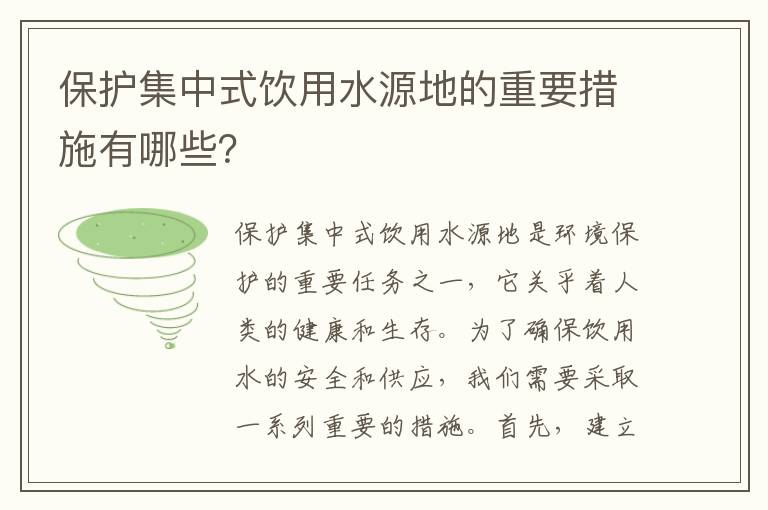 保护集中式饮用水源地的重要措施有哪些?

保护集中式饮用水源地是环境保护的重要任务之一，它关乎着人类的健康和生存。为了确保饮用水的安全和供应，我们需要采取一系列重要的措施。首先，建立